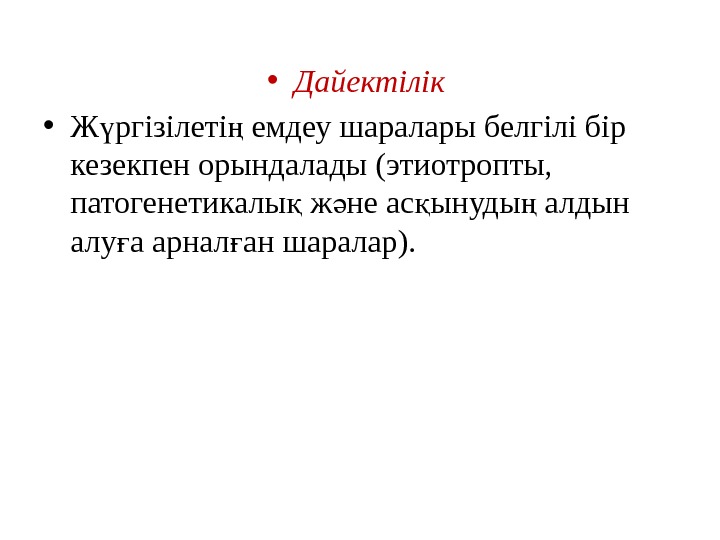 • Дайектілік

• Жүргізілетің емдеу шаралары белгілі бір кезекпен орындалады (этиотропты, патогенетикалық және асқынудың алдын алуға арналған шаралар).